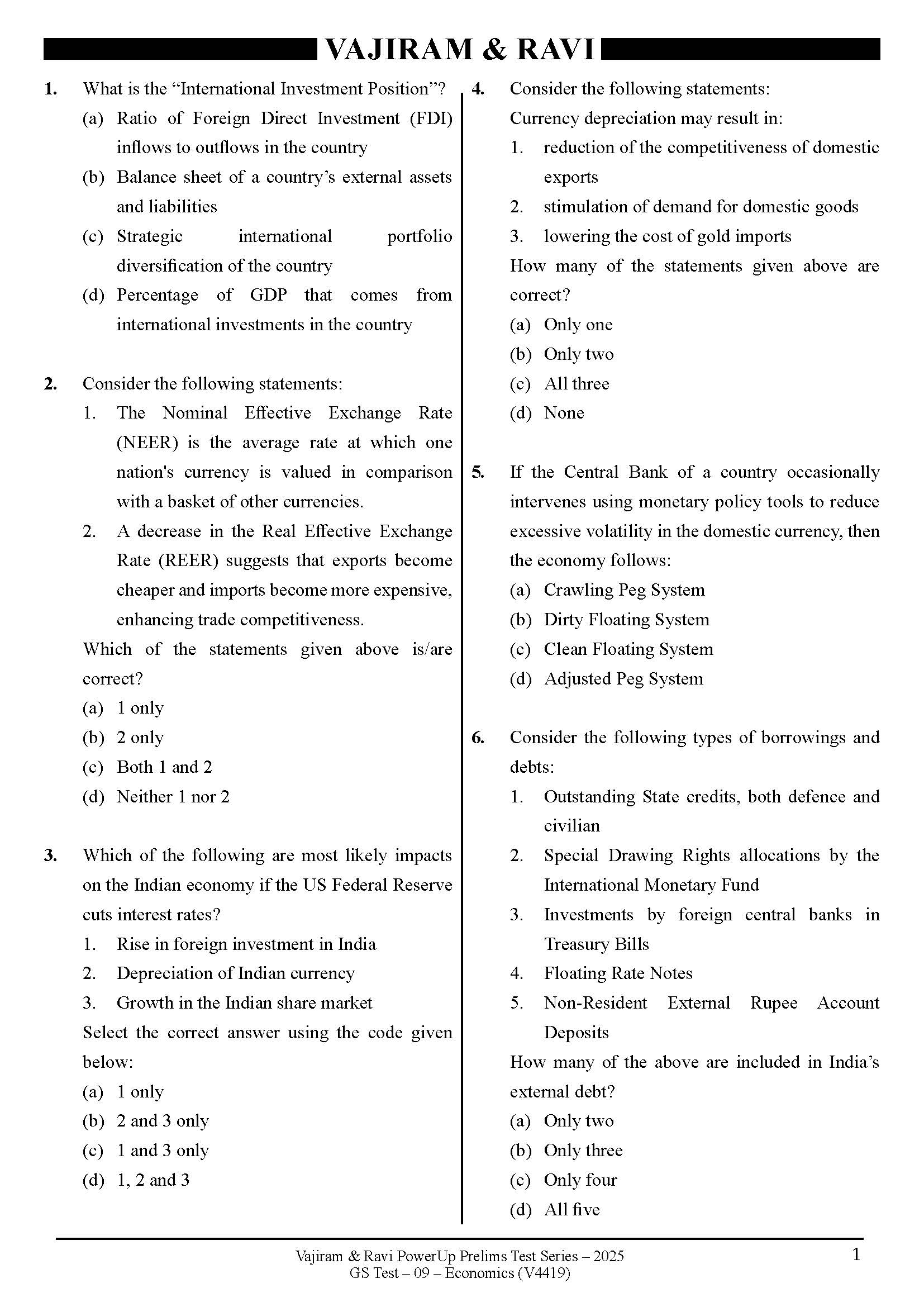 VAJIRAM & RAVI

1. What is the “International Investment Position”?
(a) Ratio of Foreign Direct Investment (FDI) inflows to outflows in the country
(b) Balance sheet of a country’s external assets and liabilities
(c) Strategic international portfolio diversification of the country
(d) Percentage of GDP that comes from international investments in the country

2. Consider the following statements:
1. The Nominal Effective Exchange Rate (NEER) is the average rate at which one nation's currency is valued in comparison with a basket of other currencies.
2. A decrease in the Real Effective Exchange Rate (REER) suggests that exports become cheaper and imports become more expensive, enhancing trade competitiveness.
Which of the statements given above is/are correct?
(a) 1 only
(b) 2 only
(c) Both 1 and 2
(d) Neither 1 nor 2

3. Which of the following are most likely impacts on the Indian economy if the US Federal Reserve cuts interest rates?
1. Rise in foreign investment in India
2. Depreciation of Indian currency
3. Growth in the Indian share market
Select the correct answer using the code given below:
(a) 1 only
(b) 2 and 3 only
(c) 1 and 3 only
(d) 1, 2 and 3

4. Consider the following statements:
Currency depreciation may result in:
1. reduction of the competitiveness of domestic exports
2. stimulation of demand for domestic goods
3. lowering the cost of gold imports
How many of the statements given above are correct?
(a) Only one
(b) Only two
(c) All three
(d) None

5. If the Central Bank of a country occasionally intervenes using monetary policy tools to reduce excessive volatility in the domestic currency, then the economy follows:
(a) Crawling Peg System
(b) Dirty Floating System
(c) Clean Floating System
(d) Adjusted Peg System

6. Consider the following types of borrowings and debts:
1. Outstanding State credits, both defence and civilian
2. Special Drawing Rights allocations by the International Monetary Fund
3. Investments by foreign central banks in Treasury Bills
4. Floating Rate Notes
5. Non-Resident External Rupee Account Deposits
How many of the above are included in India’s external debt?
(a) Only two
(b) Only three
(c) Only four
(d) All five

Vajiram & Ravi PowerUp Prelims Test Series – 2025
GS Test – 09 – Economics (V4419)
1